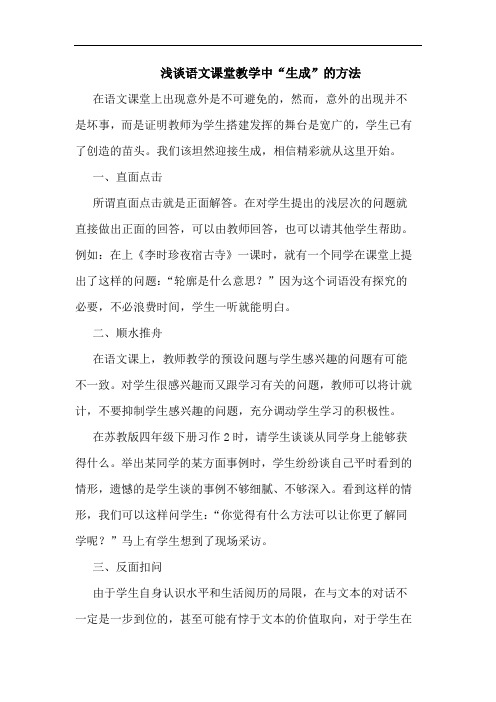 浅谈语文课堂教学中“生成”的方法

在语文课堂上出现意外是不可避免的，然而，意外的出现并不是坏事，而是证明教师为学生搭建发挥的舞台是宽广的，学生已有了创造的苗头。我们该坦然迎接生成，相信精彩就从这里开始。

一、直面点击

所谓直面点击就是正面解答。在对学生提出的浅层次的问题就直接做出正面的回答，可以由教师回答，也可以请其他学生帮助。例如：在上《李时珍夜宿古寺》一课时，就有一个同学在课堂上提出了这样的问题：“轮廓是什么意思？”因为这个词语没有探究的必要，不必浪费时间，学生一听就能明白。

二、顺水推舟

在语文课上，教师教学的预设问题与学生感兴趣的问题有可能不一致。对学生很感兴趣而又跟学习有关的问题，教师可以将计就计，不要抑制学生感兴趣的问题，充分调动学生学习的积极性。

在苏教版四年级下册习作 2 时，请学生谈谈从同学身上能够获得什么。举出某同学的某方面事例时，学生纷纷谈自己平时看到的情形，遗憾的是学生谈的事例不够细腻、不够深入。看到这样的情形，我们可以这样问学生：“你觉得有什么方法可以让你更了解同学呢？”马上有学生想到了现场采访。

三、反面扣问

由于学生自身认识水平和生活阅历的局限，在与文本的对话不一定是一步到位的，甚至可能有悖于文本的价值取向，对于学生在